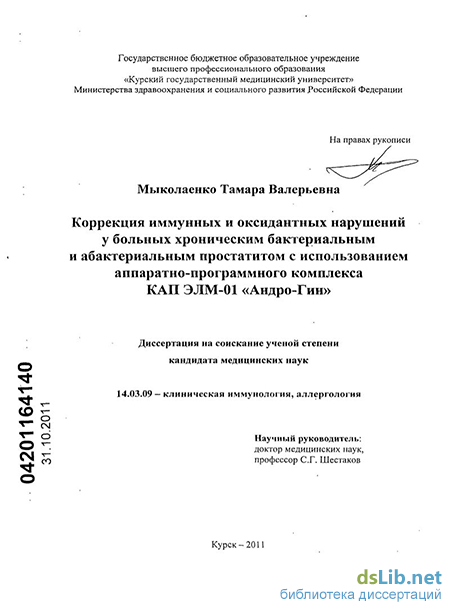 Государственное бюджетное образовательное учреждение высшего профессионального образования «Курский государственный медицинский университет» Министерства здравоохранения и социального развития Российской Федерации

На правах рукописи

Мыколаенко Тамара Валерьевна

Коррекция иммунных и оксидантных нарушений у больных хроническим бактериальным и абактериальным простатитом с использованием аппаратно-программного комплекса КАП ЭЛМ-01 «Андро-Гин»

Диссертация на соискание ученой степени кандидата медицинских наук

14.03.09 – клиническая иммунология, аллергология

Научный руководитель: доктор медицинских наук, профессор С.Г. Шестаков

04201164140
31.10.2011

Курск – 2011

dsLib.net
библиотека диссертаций